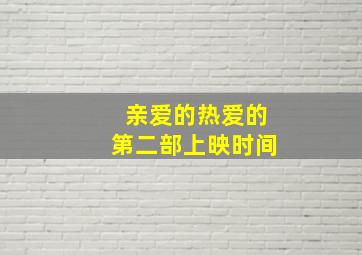 亲爱的热爱的
第二部上映时间